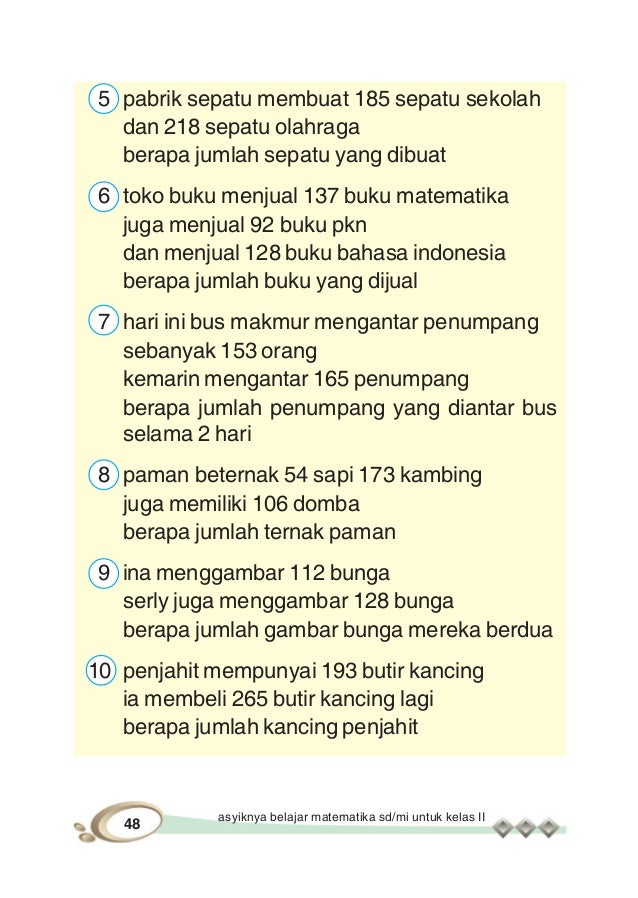 5 pabrik sepatu membuat 185 sepatu sekolah dan 218 sepatu olahraga
berapa jumlah sepatu yang dibuat

6 toko buku menjual 137 buku matematika
juga menjual 92 buku pkn
dan menjual 128 buku bahasa indonesia
berapa jumlah buku yang dijual

7 hari ini bus makmur mengantar penumpang sebanyak 153 orang
kemarin mengantar 165 penumpang
berapa jumlah penumpang yang diantar bus selama 2 hari

8 paman beternak 54 sapi 173 kambing
juga memiliki 106 domba
berapa jumlah ternak paman

9 ina menggambar 112 bunga
serly juga menggambar 128 bunga
berapa jumlah gambar bunga mereka berdua

10 penjahit mempunyai 193 butir kancing
ia membeli 265 butir kancing lagi
berapa jumlah kancing penjahit

48
asyiknya belajar matematika sd/mi untuk kelas II